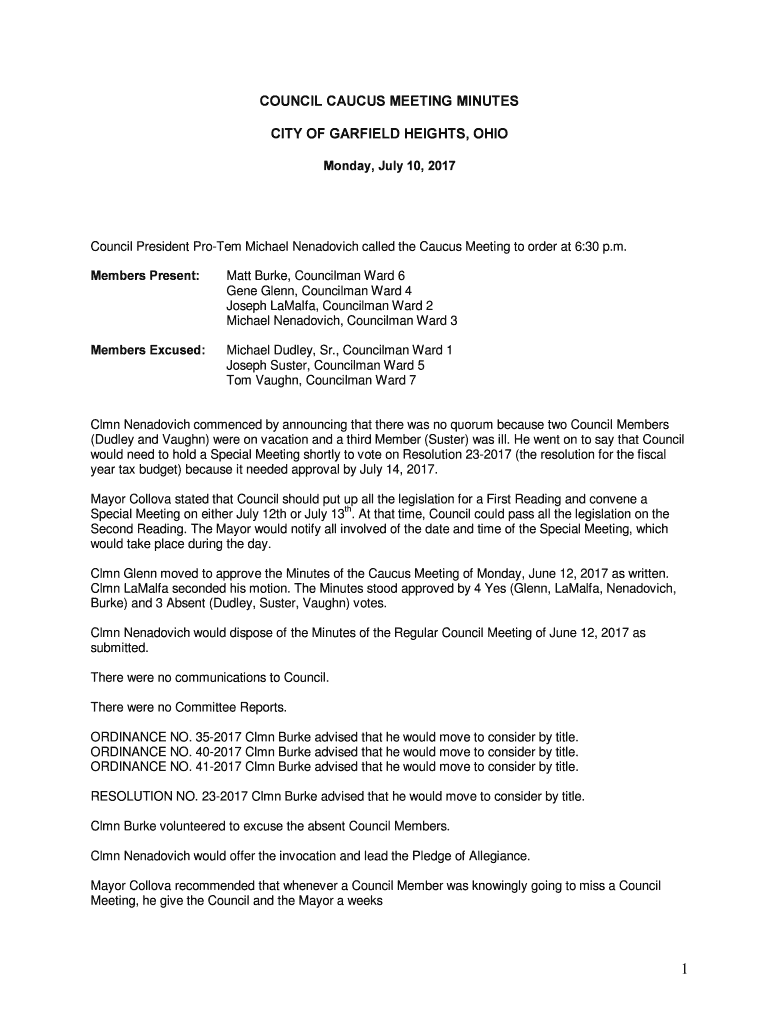 COUNCIL CAUCUS MEETING MINUTES

CITY OF GARFIELD HEIGHTS, OHIO

Monday, July 10, 2017

Council President Pro-Tem Michael Nenadovich called the Caucus Meeting to order at 6:30 p.m.

Members Present: Matt Burke, Councilman Ward 6
Gene Glenn, Councilman Ward 4
Joseph LaMalfa, Councilman Ward 2
Michael Nenadovich, Councilman Ward 3

Members Excused: Michael Dudley, Sr., Councilman Ward 1
Joseph Suster, Councilman Ward 5
Tom Vaughn, Councilman Ward 7

Clmn Nenadovich commenced by announcing that there was no quorum because two Council Members (Dudley and Vaughn) were on vacation and a third Member (Suster) was ill. He went on to say that Council would need to hold a Special Meeting shortly to vote on Resolution 23-2017 (the resolution for the fiscal year tax budget) because it needed approval by July 14, 2017.

Mayor Collova stated that Council should put up all the legislation for a First Reading and convene a Special Meeting on either July 12th or July 13$^{th}$. At that time, Council could pass all the legislation on the Second Reading. The Mayor would notify all involved of the date and time of the Special Meeting, which would take place during the day.

Clmn Glenn moved to approve the Minutes of the Caucus Meeting of Monday, June 12, 2017 as written. Clmn LaMalfa seconded his motion. The Minutes stood approved by 4 Yes (Glenn, LaMalfa, Nenadovich, Burke) and 3 Absent (Dudley, Suster, Vaughn) votes.

Clmn Nenadovich would dispose of the Minutes of the Regular Council Meeting of June 12, 2017 as submitted.

There were no communications to Council.

There were no Committee Reports.

ORDINANCE NO. 35-2017 Clmn Burke advised that he would move to consider by title.
ORDINANCE NO. 40-2017 Clmn Burke advised that he would move to consider by title.
ORDINANCE NO. 41-2017 Clmn Burke advised that he would move to consider by title.

RESOLUTION NO. 23-2017 Clmn Burke advised that he would move to consider by title.

Clmn Burke volunteered to excuse the absent Council Members.

Clmn Nenadovich would offer the invocation and lead the Pledge of Allegiance.

Mayor Collova recommended that whenever a Council Member was knowingly going to miss a Council Meeting, he give the Council and the Mayor a weeks

1